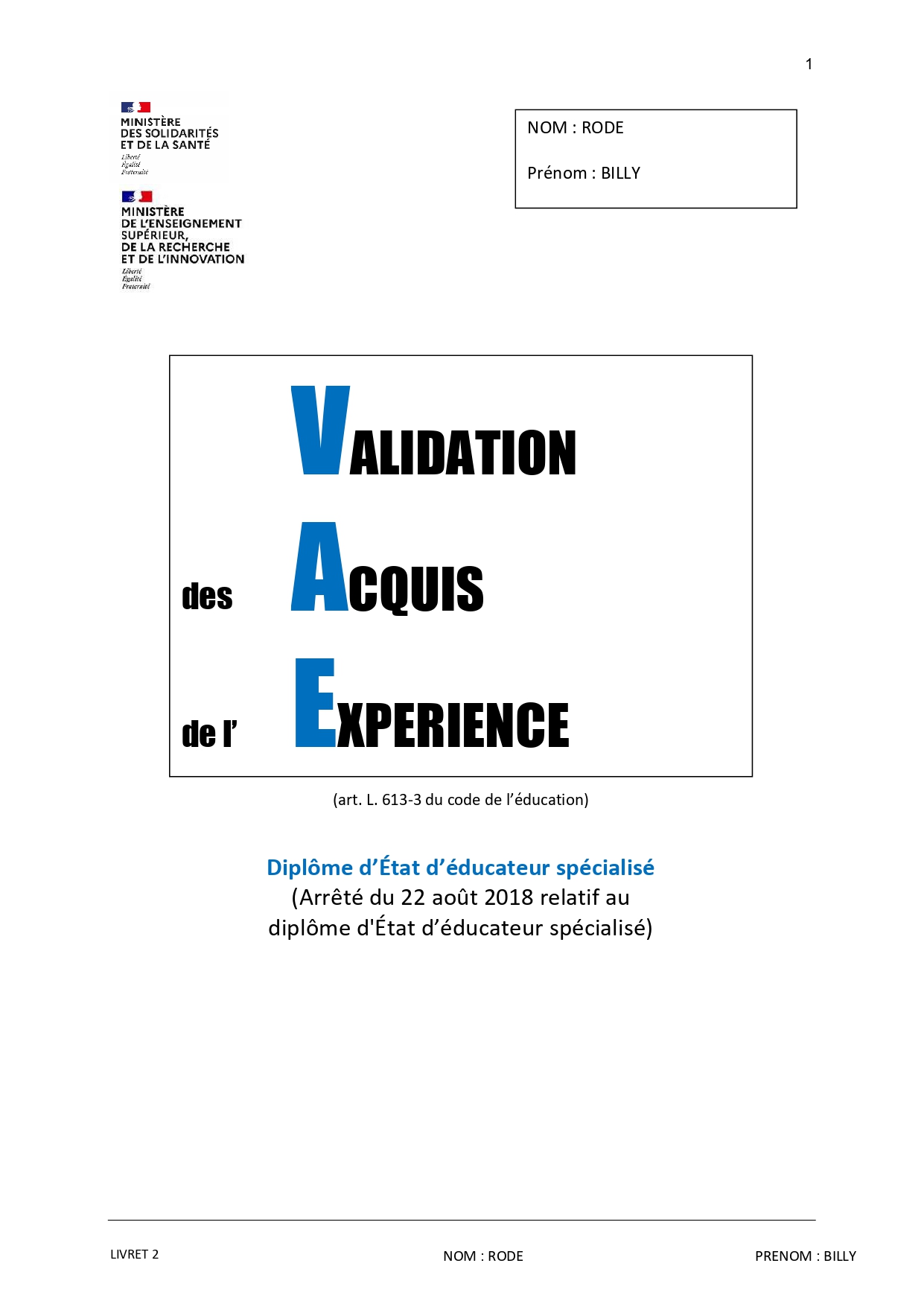 1

MINISTÈRE DES SOLIDARITÉS ET DE LA SANTÉ
Liberté
Égalité
Fraternité

MINISTÈRE DE L'ENSEIGNEMENT SUPÉRIEUR, DE LA RECHERCHE ET DE L'INNOVATION
Liberté
Égalité
Fraternité

NOM : RODE

Prénom : BILLY

VALIDATION

des ACQUIS

de l' EXPERIENCE

(art. L. 613-3 du code de l'éducation)

Diplôme d'État d'éducateur spécialisé
(Arrêté du 22 août 2018 relatif au diplôme d'État d'éducateur spécialisé)

LIVRET 2 NOM : RODE PRENOM : BILLY